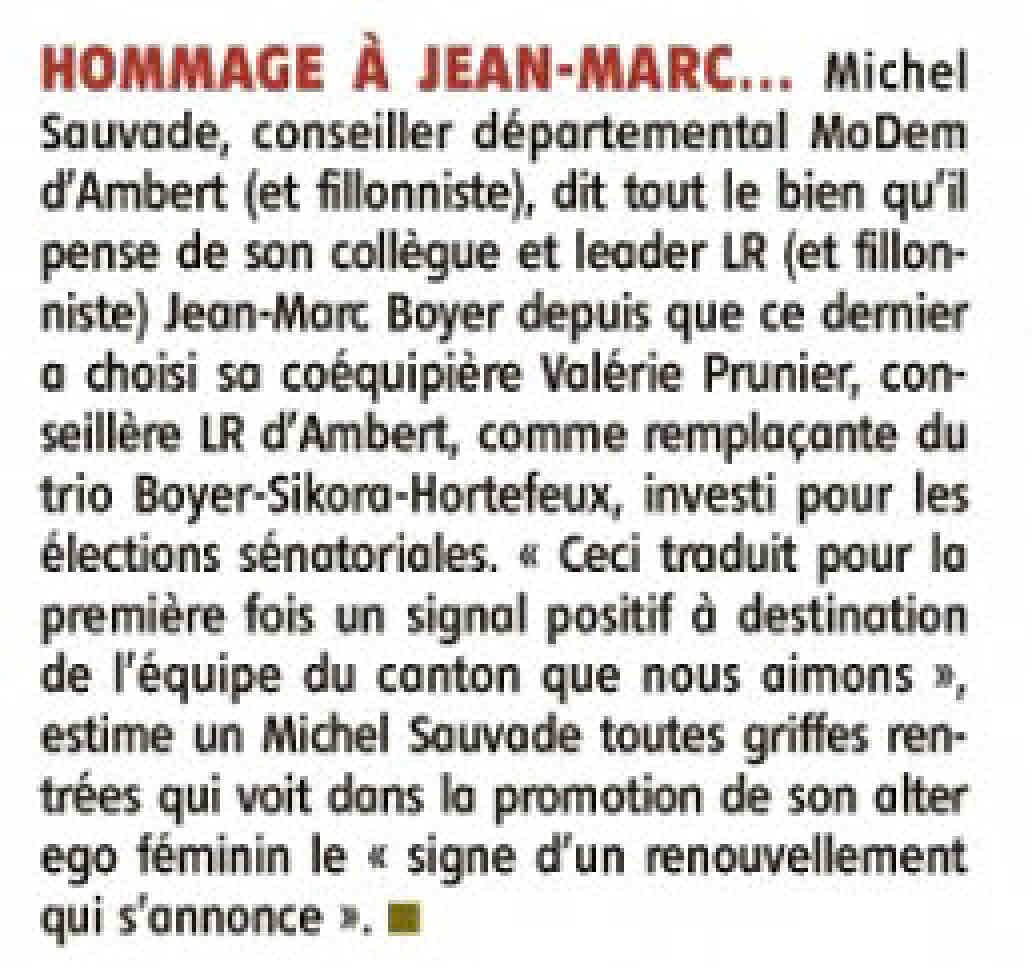 HOMMAGE À JEAN-MARC... Michel Sauvade, conseiller départemental MoDem d'Ambert (et fillonniste), dit tout le bien qu'il pense de son collègue et leader LR (et fillonniste) Jean-Marc Boyer depuis que ce dernier a choisi sa coéquipière Valérie Prunier, conseillère LR d'Ambert, comme remplaçante du trio Boyer-Sikora-Hortefeux, investi pour les élections sénatoriales. « Ceci traduit pour la première fois un signal positif à destination de l'équipe du canton que nous aimons », estime un Michel Sauvade toutes griffes rentrées qui voit dans la promotion de son alter ego féminin le « signe d'un renouvellement qui s'annonce ».